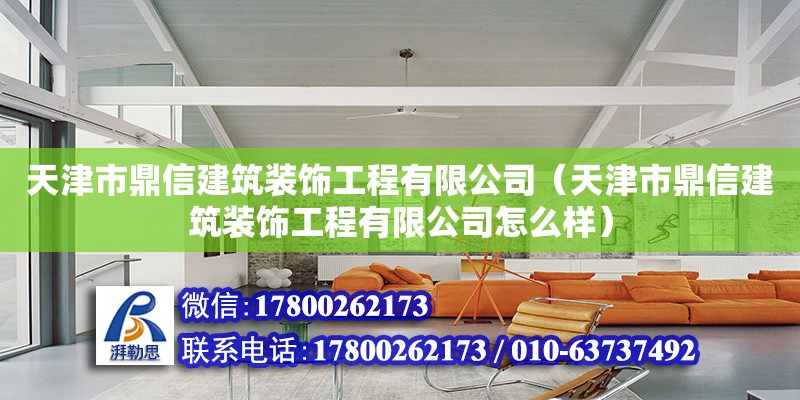 天津市鼎信建筑装饰工程有限公司（天津市鼎信建筑装饰工程有限公司怎么样）

湃勒思

微信：17800262173

联系电话：17800262173 / 010-63737492